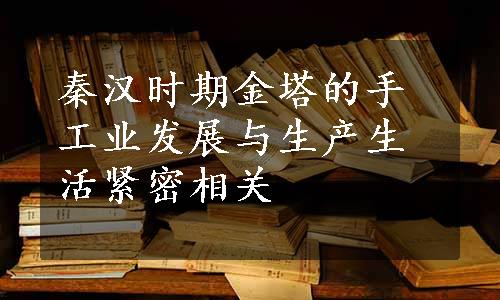 秦汉时期金塔的手工业发展与生产生活紧密相关